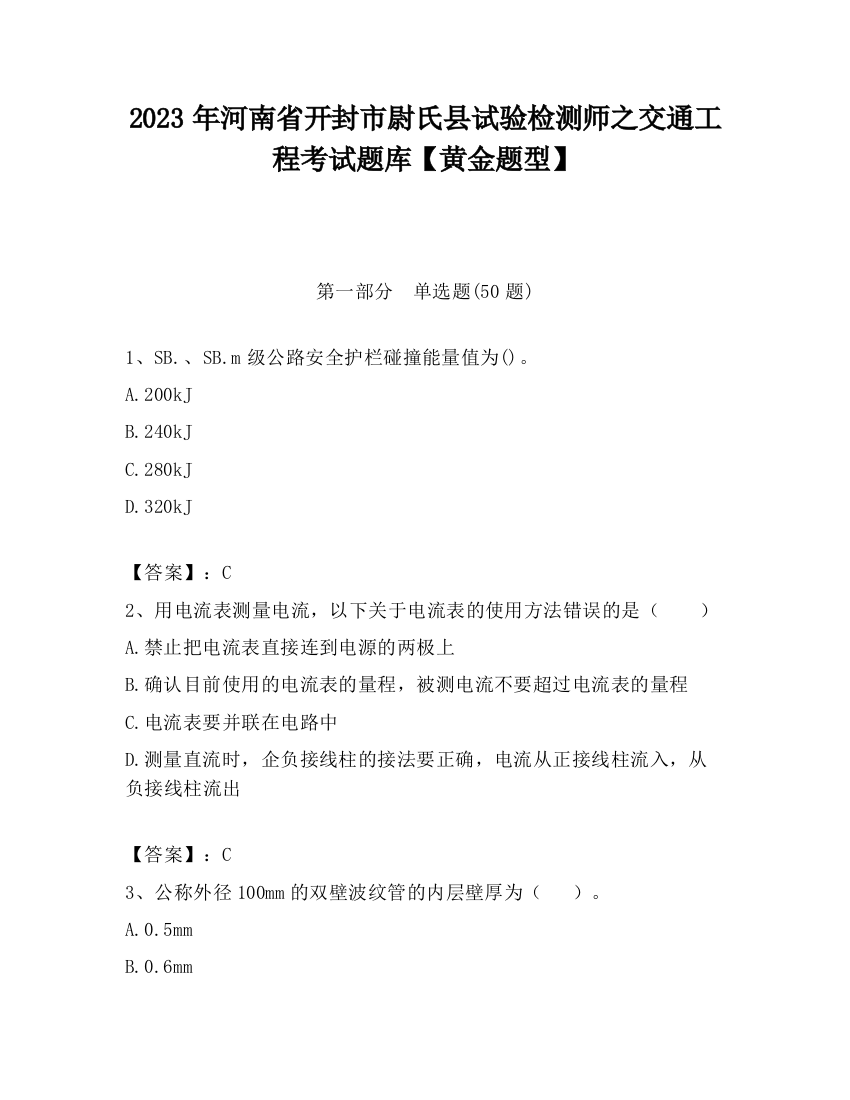 2023 年河南省开封市尉氏县试验检测师之交通工程考试题库【黄金题型】

第一部分 单选题(50 题)

1、SB.、SB.m 级公路安全护栏碰撞能量值为()。

A.200kJ

B.240kJ

C.280kJ

D.320kJ

【答案】：C

2、用电流表测量电流，以下关于电流表的使用方法错误的是（ ）

A.禁止把电流表直接连到电源的两极上

B.确认目前使用的电流表的量程，被测电流不要超过电流表的量程

C.电流表要并联在电路中

D.测量直流时，企负接线柱的接法要正确，电流从正接线柱流入，从负接线柱流出

【答案】：C

3、公称外径 100mm 的双壁波纹管的内层壁厚为（ ）。

A.0.5mm

B.0.6mm